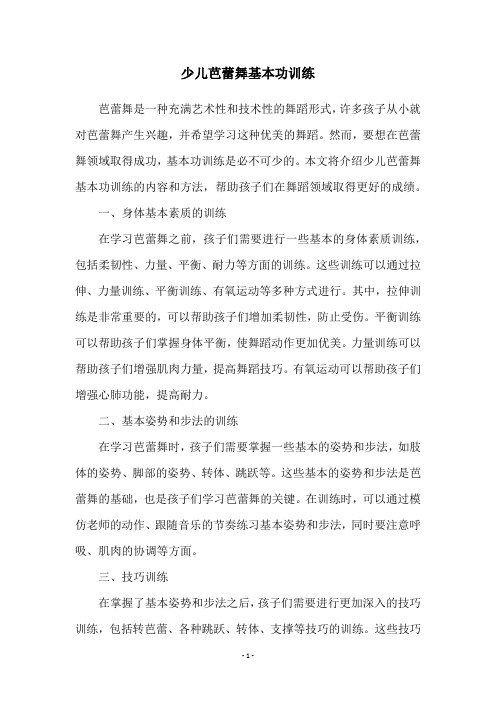 少儿芭蕾舞基本功训练

芭蕾舞是一种充满艺术性和技术性的舞蹈形式，许多孩子从小就对芭蕾舞产生兴趣，并希望学习这种优美的舞蹈。然而，要想在芭蕾舞领域取得成功，基本功训练是必不可少的。本文将介绍少儿芭蕾舞基本功训练的内容和方法，帮助孩子们在舞蹈领域取得更好的成绩。

一、身体基本素质的训练

在学习芭蕾舞之前，孩子们需要进行一些基本的身体素质训练，包括柔韧性、力量、平衡、耐力等方面的训练。这些训练可以通过拉伸、力量训练、平衡训练、有氧运动等多种方式进行。其中，拉伸训练是非常重要的，可以帮助孩子们增加柔韧性，防止受伤。平衡训练可以帮助孩子们掌握身体平衡，使舞蹈动作更加优美。力量训练可以帮助孩子们增强肌肉力量，提高舞蹈技巧。有氧运动可以帮助孩子们增强心肺功能，提高耐力。

二、基本姿势和步法的训练

在学习芭蕾舞时，孩子们需要掌握一些基本的姿势和步法，如肢体的姿势、脚部的姿势、转体、跳跃等。这些基本的姿势和步法是芭蕾舞的基础，也是孩子们学习芭蕾舞的关键。在训练时，可以通过模仿老师的动作、跟随音乐的节奏练习基本姿势和步法，同时要注意呼吸、肌肉的协调等方面。

三、技巧训练

在掌握了基本姿势和步法之后，孩子们需要进行更加深入的技巧训练，包括转芭蕾、各种跳跃、转体、支撑等技巧的训练。这些技巧

- 1 -